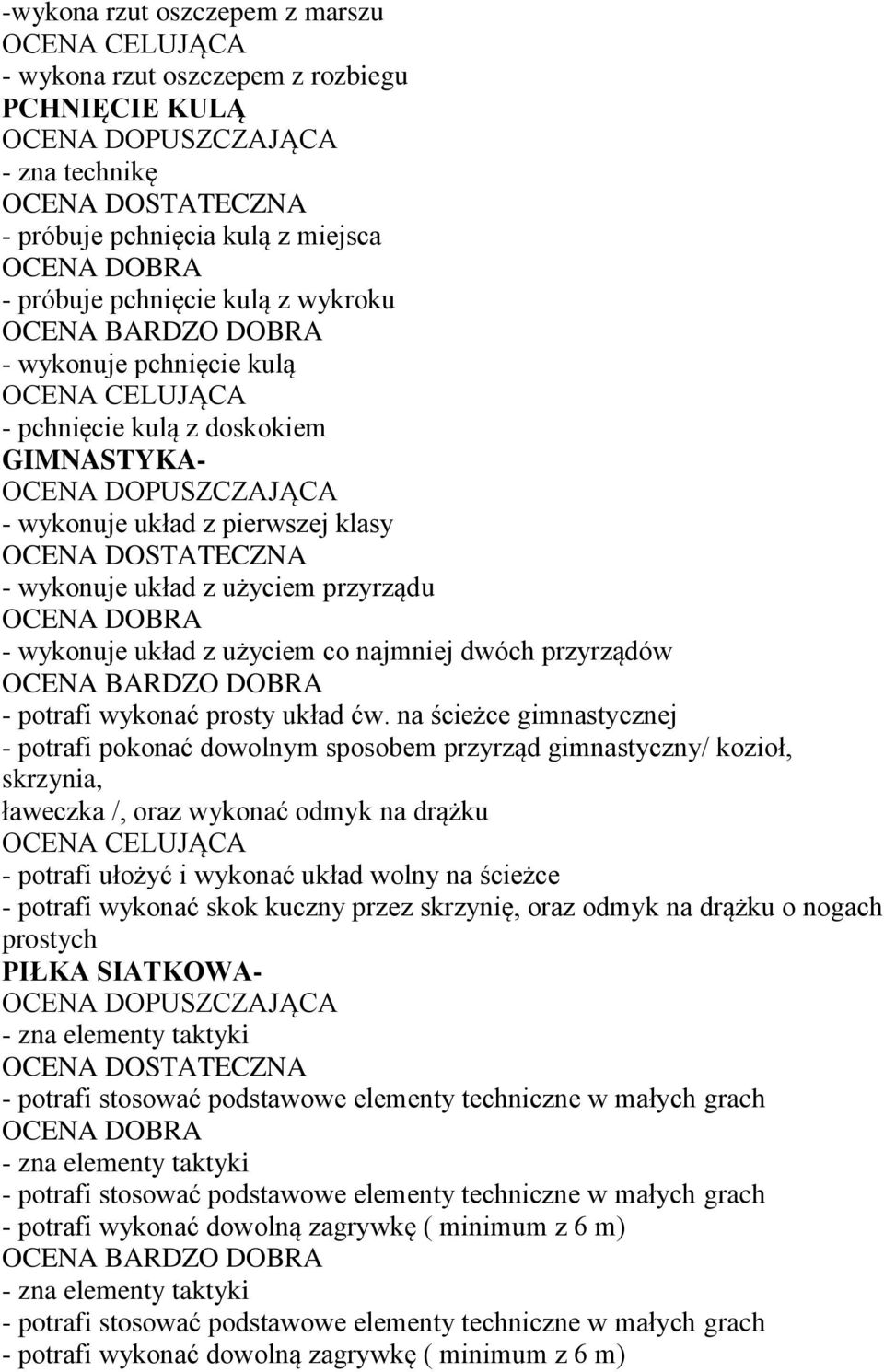 -wykona rzut oszczepem z marszu
OCENA CELUJĄCA
- wykona rzut oszczepem z rozbiegu
PCHNIĘCIE KULĄ
OCENA DOPUSZCZAJĄCA
- zna technikę
OCENA DOSTATECZNA
- próbuje pchnięcia kulą z miejsca
OCENA DOBRA
- próbuje pchnięcie kulą z wykroku
OCENA BARDZO DOBRA
- wykonuje pchnięcie kulą
OCENA CELUJĄCA
- pchnięcie kulą z doskokiem
GIMNASTYKA-
OCENA DOPUSZCZAJĄCA
- wykonuje układ z pierwszej klasy
OCENA DOSTATECZNA
- wykonuje układ z użyciem przyrządu
OCENA DOBRA
- wykonuje układ z użyciem co najmniej dwóch przyrządów
OCENA BARDZO DOBRA
- potrafi wykonać prosty układ ćw. na ścieżce gimnastycznej
- potrafi pokonać dowolnym sposobem przyrząd gimnastyczny/ kozioł, skrzynia,
ławeczka /, oraz wykonać odmyk na drążku
OCENA CELUJĄCA
- potrafi ułożyć i wykonać układ wolny na ścieżce
- potrafi wykonać skok kuczny przez skrzynię, oraz odmyk na drążku o nogach prostych
PIŁKA SIATKOWA-
OCENA DOPUSZCZAJĄCA
- zna elementy taktyki
OCENA DOSTATECZNA
- potrafi stosować podstawowe elementy techniczne w małych grach
OCENA DOBRA
- zna elementy taktyki
- potrafi stosować podstawowe elementy techniczne w małych grach
- potrafi wykonać dowolną zagrywkę ( minimum z 6 m)
OCENA BARDZO DOBRA
- zna elementy taktyki
- potrafi stosować podstawowe elementy techniczne w małych grach
- potrafi wykonać dowolną zagrywkę ( minimum z 6 m)